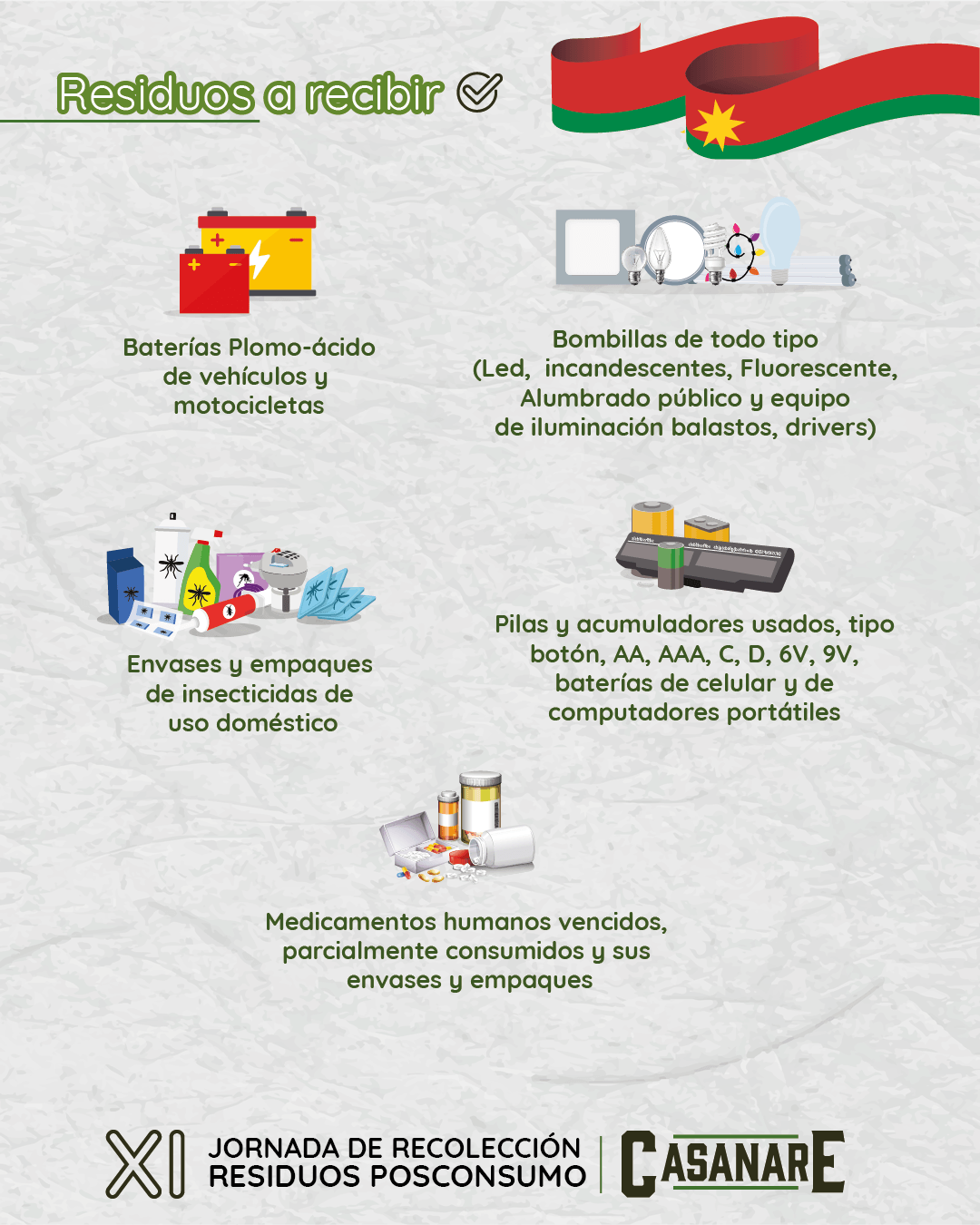 Residuos a recibir

Baterías Plomo-ácido de vehículos y motocicletas

Bombillas de todo tipo (Led,  incandescentes, Fluorescente, Alumbrado público y equipo de iluminación balastos, drivers)

Envases y empaques de insecticidas de uso doméstico

Pilas y acumuladores usados, tipo botón, AA, AAA, C, D, 6V, 9V, baterías de celular y de computadores portátiles

Medicamentos humanos vencidos, parcialmente consumidos y sus envases y empaques

XI JORNADA DE RECOLECCIÓN RESIDUOS POSCONSUMO

CASANARE